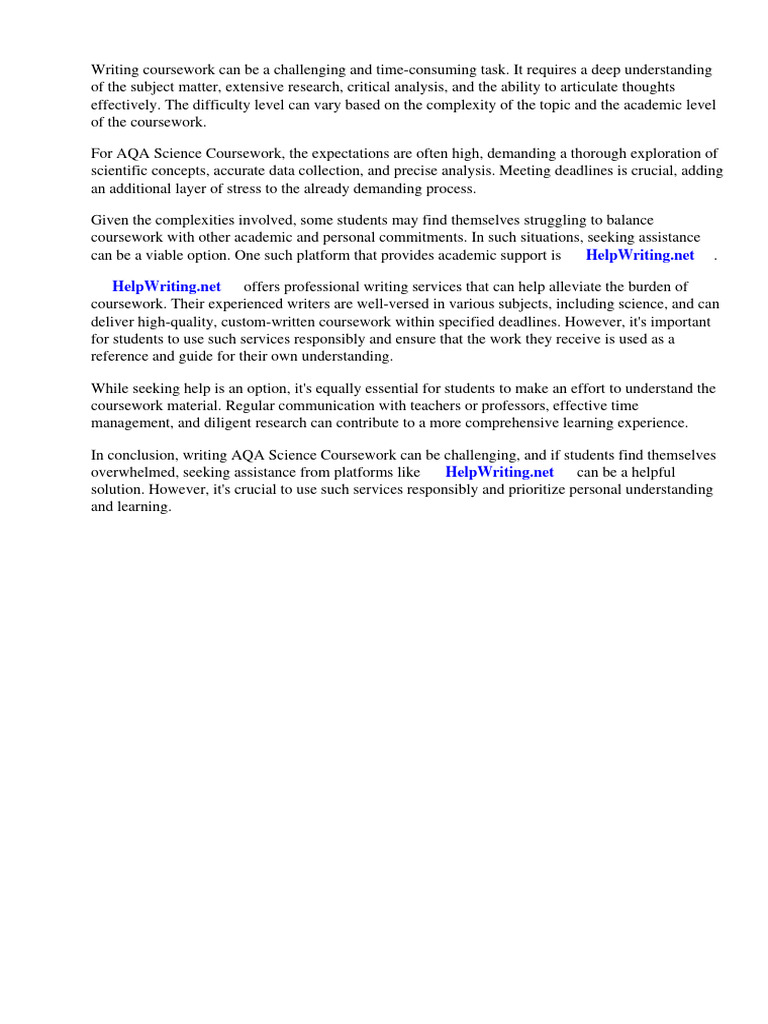 Writing coursework can be a challenging and time-consuming task. It requires a deep understanding of the subject matter, extensive research, critical analysis, and the ability to articulate thoughts effectively. The difficulty level can vary based on the complexity of the topic and the academic level of the coursework.

For AQA Science Coursework, the expectations are often high, demanding a thorough exploration of scientific concepts, accurate data collection, and precise analysis. Meeting deadlines is crucial, adding an additional layer of stress to the already demanding process.

Given the complexities involved, some students may find themselves struggling to balance coursework with other academic and personal commitments. In such situations, seeking assistance can be a viable option. One such platform that provides academic support is HelpWriting.net .

HelpWriting.net offers professional writing services that can help alleviate the burden of coursework. Their experienced writers are well-versed in various subjects, including science, and can deliver high-quality, custom-written coursework within specified deadlines. However, it's important for students to use such services responsibly and ensure that the work they receive is used as a reference and guide for their own understanding.

While seeking help is an option, it's equally essential for students to make an effort to understand the coursework material. Regular communication with teachers or professors, effective time management, and diligent research can contribute to a more comprehensive learning experience.

In conclusion, writing AQA Science Coursework can be challenging, and if students find themselves overwhelmed, seeking assistance from platforms like HelpWriting.net can be a helpful solution. However, it's crucial to use such services responsibly and prioritize personal understanding and learning.